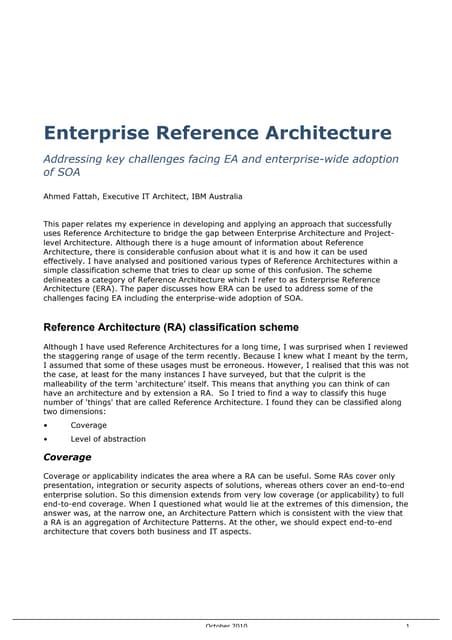 Enterprise Reference Architecture

Addressing key challenges facing EA and enterprise-wide adoption of SOA

Ahmed Fattah, Executive IT Architect, IBM Australia

This paper relates my experience in developing and applying an approach that successfully uses Reference Architecture to bridge the gap between Enterprise Architecture and Project-level Architecture. Although there is a huge amount of information about Reference Architecture, there is considerable confusion about what it is and how it can be used effectively. I have analysed and positioned various types of Reference Architectures within a simple classification scheme that tries to clear up some of this confusion. The scheme delineates a category of Reference Architecture which I refer to as Enterprise Reference Architecture (ERA). The paper discusses how ERA can be used to address some of the challenges facing EA including the enterprise-wide adoption of SOA.

Reference Architecture (RA) classification scheme

Although I have used Reference Architectures for a long time, I was surprised when I reviewed the staggering range of usage of the term recently. Because I knew what I meant by the term, I assumed that some of these usages must be erroneous. However, I realised that this was not the case, at least for the many instances I have surveyed, but that the culprit is the malleability of the term 'architecture' itself. This means that anything you can think of can have an architecture and by extension a RA. So I tried to find a way to classify this huge number of 'things' that are called Reference Architecture. I found they can be classified along two dimensions:

• Coverage
• Level of abstraction

Coverage

Coverage or applicability indicates the area where a RA can be useful. Some RAs cover only presentation, integration or security aspects of solutions, whereas others cover an end-to-end enterprise solution. So this dimension extends from very low coverage (or applicability) to full end-to-end coverage. When I questioned what would lie at the extremes of this dimension, the answer was, at the narrow one, an Architecture Pattern which is consistent with the view that a RA is an aggregation of Architecture Patterns. At the other, we should expect end-to-end architecture that covers both business and IT aspects.

October 2010 1